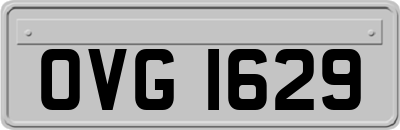 OVG 1629